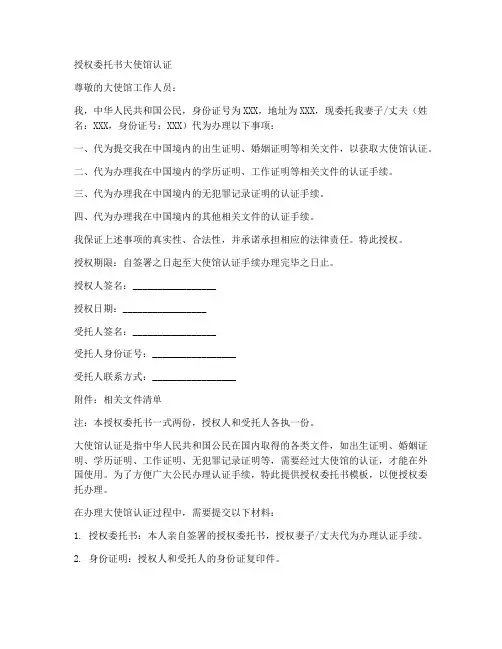 授权委托书大使馆认证

尊敬的大使馆工作人员：

我，中华人民共和国公民，身份证号为XXX，地址为XXX，现委托我妻子/丈夫（姓名：XXX，身份证号：XXX）代为办理以下事项：

一、代为提交我在中国境内的出生证明、婚姻证明等相关文件，以获取大使馆认证。

二、代为办理我在中国境内的学历证明、工作证明等相关文件的认证手续。

三、代为办理我在中国境内的无犯罪记录证明的认证手续。

四、代为办理我在中国境内的其他相关文件的认证手续。

我保证上述事项的真实性、合法性，并承诺承担相应的法律责任。特此授权。

授权期限：自签署之日起至大使馆认证手续办理完毕之日止。

授权人签名：________________

授权日期：________________

受托人签名：________________

受托人身份证号：________________

受托人联系方式：________________

附件：相关文件清单

注：本授权委托书一式两份，授权人和受托人各执一份。

大使馆认证是指中华人民共和国公民在国内取得的各类文件，如出生证明、婚姻证明、学历证明、工作证明、无犯罪记录证明等，需要经过大使馆的认证，才能在外国使用。为了方便广大公民办理认证手续，特此提供授权委托书模板，以便授权委托办理。

在办理大使馆认证过程中，需要提交以下材料：

1. 授权委托书：本人亲自签署的授权委托书，授权妻子/丈夫代为办理认证手续。

2. 身份证明：授权人和受托人的身份证复印件。